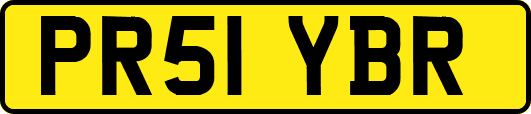 PR51 YBR